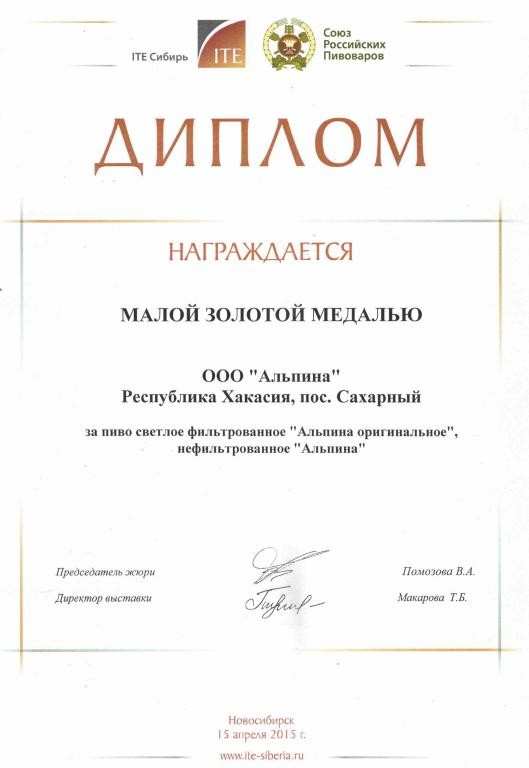 ITE Сибирь ITE

Союз Российских Пивоваров

ДИПЛОМ

НАГРАЖДАЕТСЯ

МАЛОЙ ЗОЛОТОЙ МЕДАЛЬЮ

ООО "Альпина"
Республика Хакасия, пос. Сахарный

за пиво светлое фильтрованное "Альпина оригинальное", нефильтрованное "Альпина"

Председатель жюри Помозова В.А.

Директор выставки Макарова Т.Б.

Новосибирск
15 апреля 2015 г.
www.ite-siberia.ru